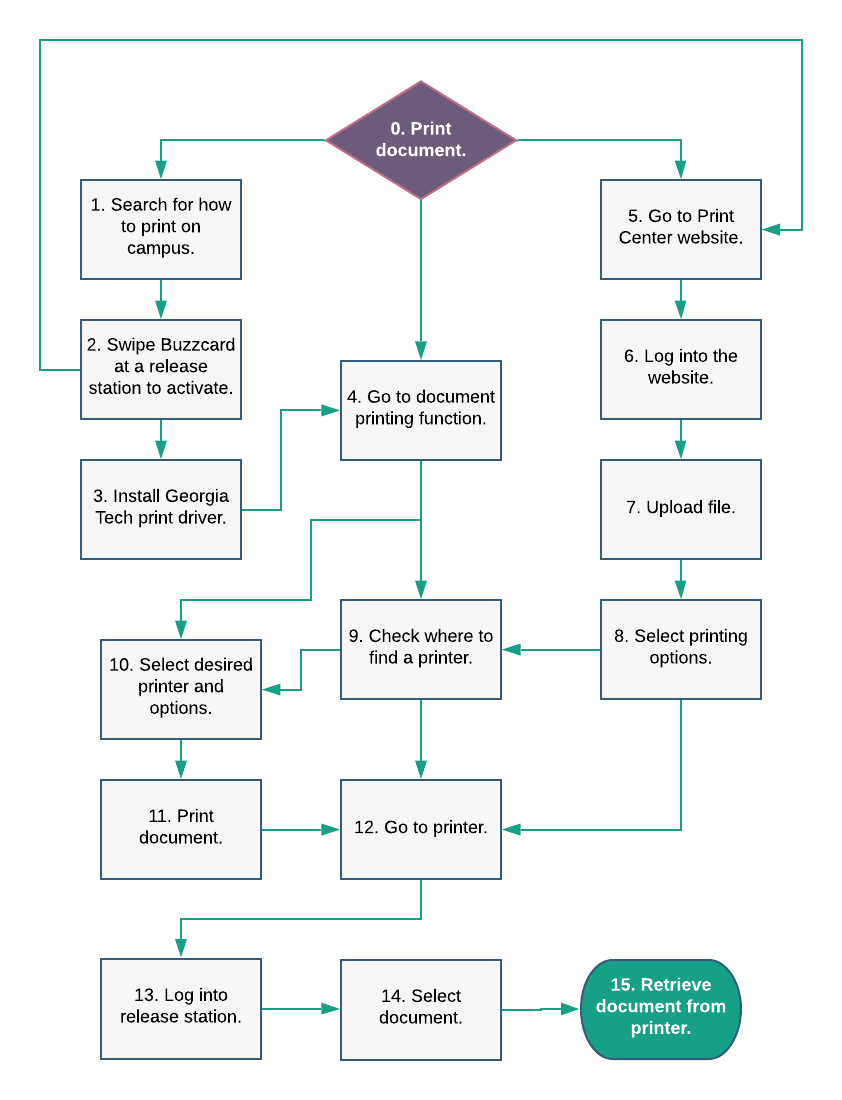 0. Print document.

1. Search for how to print on campus.

2. Swipe Buzzcard at a release station to activate.

3. Install Georgia Tech print driver.

4. Go to document printing function.

5. Go to Print Center website.

6. Log into the website.

7. Upload file.

8. Select printing options.

9. Check where to find a printer.

10. Select desired printer and options.

11. Print document.

12. Go to printer.

13. Log into release station.

14. Select document.

15. Retrieve document from printer.